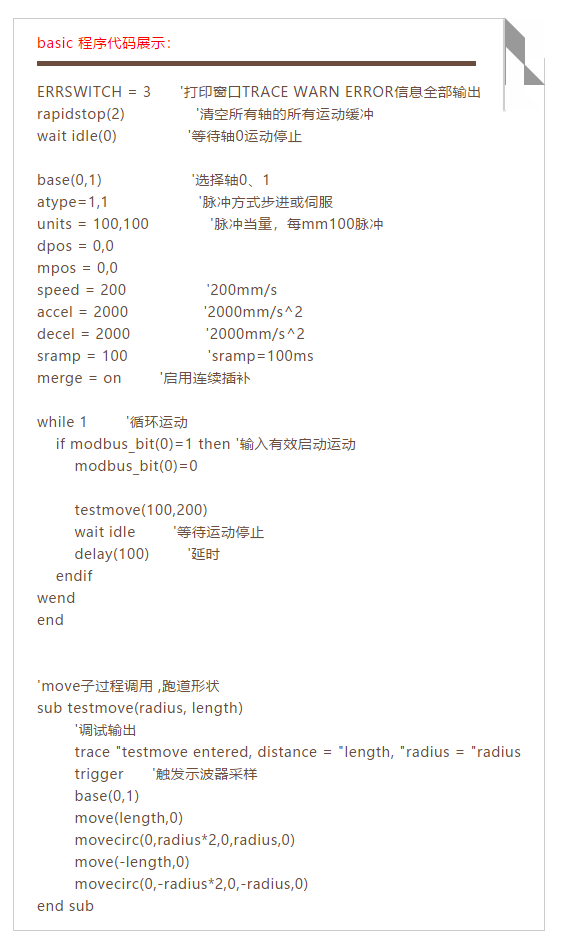 basic 程序代码展示：

ERRSWITCH = 3 '打印窗口TRACE WARN ERROR信息全部输出
rapidstop(2) '清空所有轴的所有运动缓冲
wait idle(0) '等待轴0运动停止

base(0,1) '选择轴0、1
atype=1,1 '脉冲方式步进或伺服
units = 100,100 '脉冲当量，每mm100脉冲
dpos = 0,0
mpos = 0,0
speed = 200 '200mm/s
accel = 2000 '2000mm/s^2
decel = 2000 '2000mm/s^2
sramp = 100 'sramp=100ms
merge = on '启用连续插补

while 1 '循环运动
if modbus_bit(0)=1 then '输入有效启动运动
modbus_bit(0)=0

testmove(100,200)
wait idle '等待运动停止
delay(100) '延时
endif
wend
end

'move子过程调用 ,跑道形状
sub testmove(radius, length)
'调试输出
trace "testmove entered, distance = "length, "radius = "radius
trigger '触发示波器采样
base(0,1)
move(length,0)
movecirc(0,radius*2,0,radius,0)
move(-length,0)
movecirc(0,-radius*2,0,-radius,0)
end sub